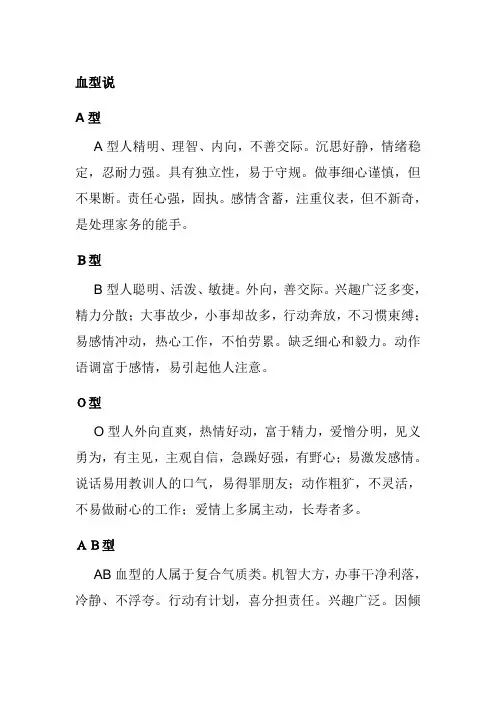 血型说

A 型

A 型人精明、理智、内向，不善交际。沉思好静，情绪稳定，忍耐力强。具有独立性，易于守规。做事细心谨慎，但不果断。责任心强，固执。感情含蓄，注重仪表，但不新奇，是处理家务的能手。

B 型

B 型人聪明、活泼、敏捷。外向，善交际。兴趣广泛多变，精力分散；大事故少，小事却故多，行动奔放，不习惯束缚；易感情冲动，热心工作，不怕劳累。缺乏细心和毅力。动作语调富于感情，易引起他人注意。

O 型

O 型人外向直爽，热情好动，富于精力，爱憎分明，见义勇为，有主见，主观自信，急躁好强，有野心；易激发感情。说话易用教训人的口气，易得罪朋友；动作粗犷，不灵活，不易做耐心的工作；爱情上多属主动，长寿者多。

A B 型

AB 血型的人属于复合气质类。机智大方，办事干净利落，冷静、不浮夸。行动有计划，喜分担责任。兴趣广泛。因倾